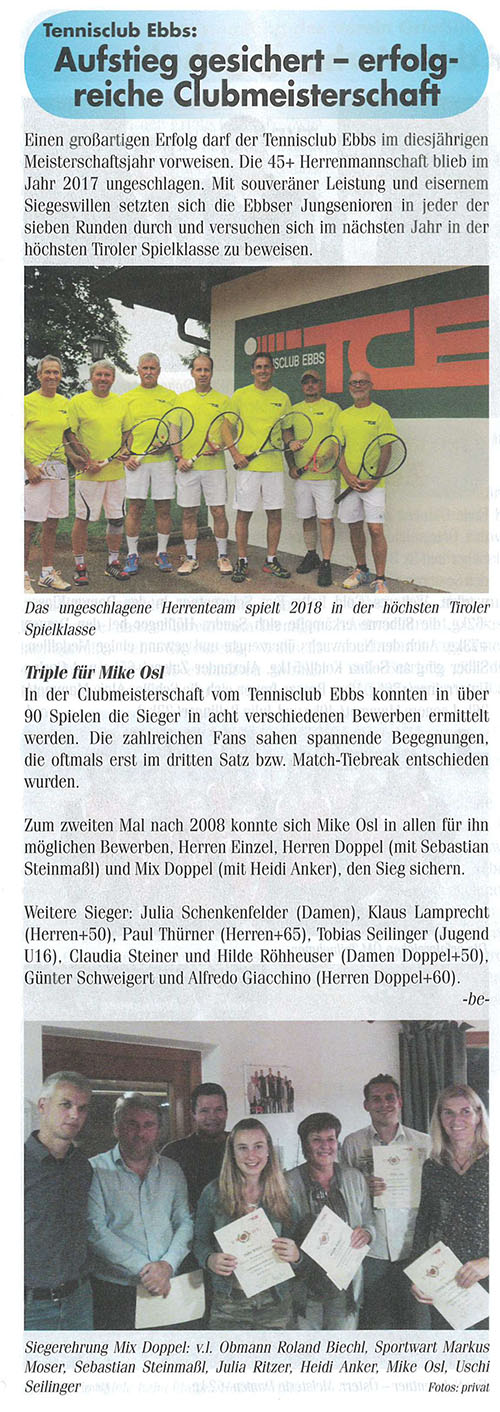 Tennisclub Ebbs:

Aufstieg gesichert – erfolgreiche Clubmeisterschaft

Einen großartigen Erfolg darf der Tennisclub Ebbs im diesjährigen Meisterschaftsjahr vorweisen. Die 45+ Herrenmannschaft blieb im Jahr 2017 ungeschlagen. Mit souveräner Leistung und eisernem Siegeswillen setzten sich die Ebbser Jungsenioren in jeder der sieben Runden durch und versuchen sich im nächsten Jahr in der höchsten Tiroler Spielklasse zu beweisen.

TENNISCLUB EBBS TCE

Das ungeschlagene Herrenteam spielt 2018 in der höchsten Tiroler Spielklasse

Triple für Mike Osl

In der Clubmeisterschaft vom Tennisclub Ebbs konnten in über 90 Spielen die Sieger in acht verschiedenen Bewerben ermittelt werden. Die zahlreichen Fans sahen spannende Begegnungen, die oftmals erst im dritten Satz bzw. Match-Tiebreak entschieden wurden.

Zum zweiten Mal nach 2008 konnte sich Mike Osl in allen für ihn möglichen Bewerben, Herren Einzel, Herren Doppel (mit Sebastian Steinmaßl) und Mix Doppel (mit Heidi Anker), den Sieg sichern.

Weitere Sieger: Julia Schenkenfelder (Damen), Klaus Lamprecht (Herren+50), Paul Thürner (Herren+65), Tobias Seilinger (Jugend U16), Claudia Steiner und Hilde Röhheuser (Damen Doppel+50), Günter Schweigert und Alfredo Giacchino (Herren Doppel+60).

-be-

Siegerehrung Mix Doppel: v.l. Obmann Roland Biechl, Sportwart Markus Moser, Sebastian Steinmaßl, Julia Ritzer, Heidi Anker, Mike Osl, Uschi Seilinger

Fotos: privat